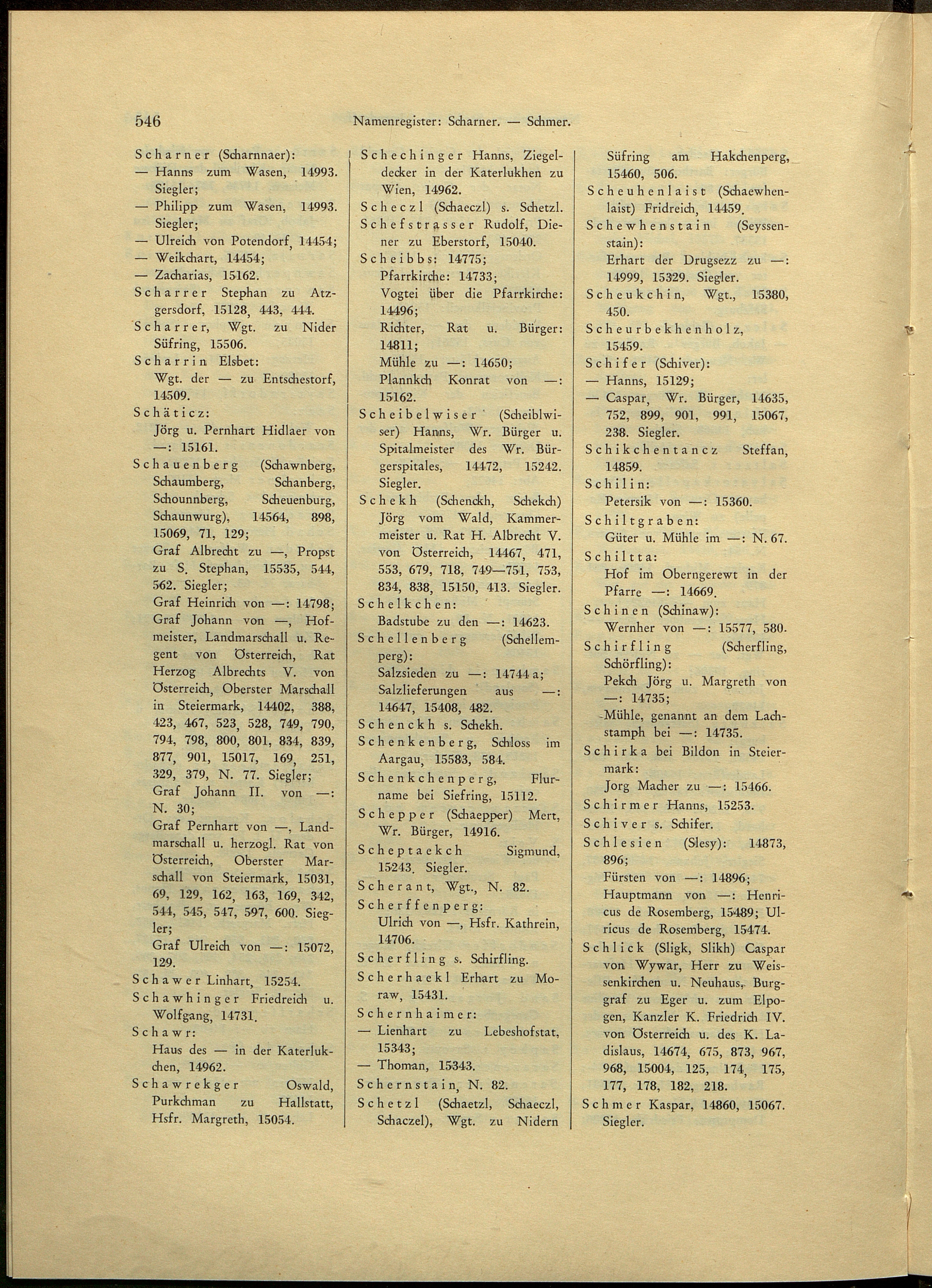 546 Namenregister: Scharner. — Schmer.

Scharner (Scharnnaer):
— Hanns zum Wasen, 14993. Siegler;
— Philipp zum Wasen, 14993. Siegler;
— Ulreich von Potendorf, 14454;
— Weikchart, 14454;
— Zacharias, 15162.
Scharrer Stephan zu Atzgersdorf, 15128, 443, 444.
Scharrer, Wgt. zu Nider Süfring, 15506.
Scharrin Elsbet:
Wgt. der — zu Entschestorf, 14509.
Schäticz:
Jörg u. Pernhart Hidlaer von —: 15161.
Schauenberg (Schawnberg, Schaumberg, Schanberg, Schounnberg, Scheuenburg, Schaunwurg), 14564, 898, 15069, 71, 129;
Graf Albrecht zu —, Propst zu S. Stephan, 15535, 544, 562. Siegler;
Graf Heinrich von —: 14798;
Graf Johann von —, Hofmeister, Landmarschall u. Regent von Österreich, Rat Herzog Albrechts V. von Österreich, Oberster Marschall in Steiermark, 14402, 388, 423, 467, 523, 528, 749, 790, 794, 798, 800, 801, 834, 839, 877, 901, 15017, 169, 251, 329, 379, N. 77. Siegler;
Graf Johann II. von —: N. 30;
Graf Pernhart von —, Landmarschall u. herzogl. Rat von Österreich, Oberster Marschall von Steiermark, 15031, 69, 129, 162, 163, 169, 342, 544, 545, 547, 597, 600. Siegler;
Graf Ulreich von —: 15072, 129.
Schawer Linhart, 15254.
Schawhinger Friedreich u. Wolfgang, 14731.
Schawr:
Haus des — in der Katerlukchen, 14962.
Schawrekger Oswald, Purkchman zu Hallstatt, Hsfr. Margreth, 15054.

Schechinger Hanns, Ziegeldecker in der Katerlukhen zu Wien, 14962.
Scheczl (Schaeczl) s. Schetzl.
Schefstrasser Rudolf, Diener zu Eberstorf, 15040.
Scheibbs: 14775;
Pfarrkirche: 14733;
Vogtei über die Pfarrkirche: 14496;
Richter, Rat u. Bürger: 14811;
Mühle zu —: 14650;
Plannkch Konrat von —: 15162.
Scheibelwiser (Scheiblwiser) Hanns, Wr. Bürger u. Spitalmeister des Wr. Bürgerspitales, 14472, 15242. Siegler.
Schekh (Schenckh, Schekch) Jörg vom Wald, Kammermeister u. Rat H. Albrecht V. von Österreich, 14467, 471, 553, 679, 718, 749—751, 753, 834, 838, 15150, 413. Siegler.
Schelkchen:
Badstube zu den —: 14623.
Schellenberg (Schellemperg):
Salzsieden zu —: 14744 a;
Salzlieferungen aus —: 14647, 15408, 482.
Schenckh s. Schekh.
Schenkenberg, Schloss im Aargau, 15583, 584.
Schenkchenperg, Flurname bei Siefring, 15112.
Schepper (Schaepper) Mert, Wr. Bürger, 14916.
Scheptaekch Sigmund, 15243. Siegler.
Scherant, Wgt., N. 82.
Scherffenperg:
Ulrich von —, Hsfr. Kathrein, 14706.
Scherfling s. Schirfling.
Scherhaekl Erhart zu Moraw, 15431.
Schernhaimer:
— Lienhart zu Lebeshofstat, 15343;
— Thoman, 15343.
Schernstain, N. 82.
Schetzl (Schaetzl, Schaeczl, Schaczel), Wgt. zu Nidern Süfring am Hakchenperg, 15460, 506.
Scheuhenlaist (Schaewhenlaist) Fridreich, 14459.
Schewhenstain (Seyssenstain):
Erhart der Drugsezz zu —: 14999, 15329. Siegler.
Scheukchin, Wgt., 15380, 450.
Scheurbekhenholz, 15459.
Schifer (Schiver):
— Hanns, 15129;
— Caspar, Wr. Bürger, 14635, 752, 899, 901, 991, 15067, 238. Siegler.
Schikchentancz Steffan, 14859.
Schilin:
Petersik von —: 15360.
Schiltgraben:
Güter u. Mühle im —: N. 67.
Schiltta:
Hof im Oberngerewt in der Pfarre —: 14669.
Schinen (Schinaw):
Wernher von —: 15577, 580.
Schirfling (Scherfling, Schörfling):
Pekch Jörg u. Margreth von —: 14735;
Mühle, genannt an dem Lachstamph bei —: 14735.
Schirka bei Bildon in Steiermark:
Jorg Macher zu —: 15466.
Schirmer Hanns, 15253.
Schiver s. Schifer.
Schlesien (Slesy): 14873, 896;
Fürsten von —: 14896;
Hauptmann von —: Henricus de Rosemberg, 15489; Ulricus de Rosemberg, 15474.
Schlick (Sligk, Slikh) Caspar von Wywar, Herr zu Weissenkirchen u. Neuhaus, Burggraf zu Eger u. zum Elpogen, Kanzler K. Friedrich IV. von Österreich u. des K. Ladislaus, 14674, 675, 873, 967, 968, 15004, 125, 174, 175, 177, 178, 182, 218.
Schmer Kaspar, 14860, 15067. Siegler.